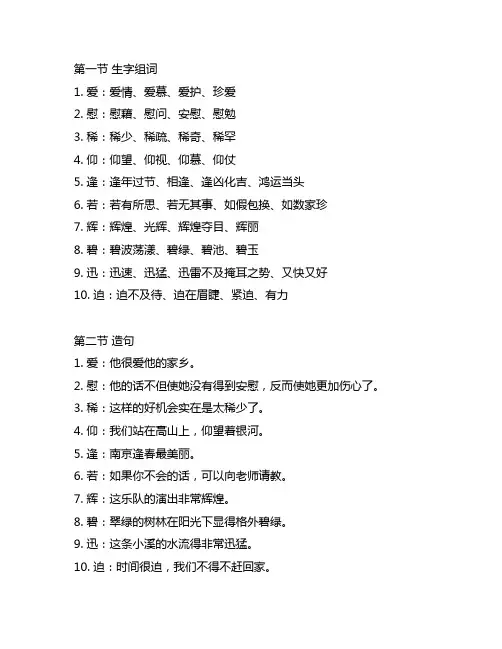 第一节 生字组词

1. 爱：爱情、爱慕、爱护、珍爱

2. 慰：慰藉、慰问、安慰、慰勉

3. 稀：稀少、稀疏、稀奇、稀罕

4. 仰：仰望、仰视、仰慕、仰仗

5. 逢：逢年过节、相逢、逢凶化吉、鸿运当头

6. 若：若有所思、若无其事、如假包换、如数家珍

7. 辉：辉煌、光辉、辉煌夺目、辉丽

8. 碧：碧波荡漾、碧绿、碧池、碧玉

9. 迅：迅速、迅猛、迅雷不及掩耳之势、又快又好

10. 迫：迫不及待、迫在眉睫、紧迫、有力

第二节 造句

1. 爱：他很爱他的家乡。

2. 慰：他的话不但使她没有得到安慰，反而使她更加伤心了。

3. 稀：这样的好机会实在是太稀少了。

4. 仰：我们站在高山上，仰望着银河。

5. 逢：南京逢春最美丽。

6. 若：如果你不会的话，可以向老师请教。

7. 辉：这乐队的演出非常辉煌。

8. 碧：翠绿的树林在阳光下显得格外碧绿。

9. 迅：这条小溪的水流得非常迅猛。

10. 迫：时间很迫，我们不得不赶回家。